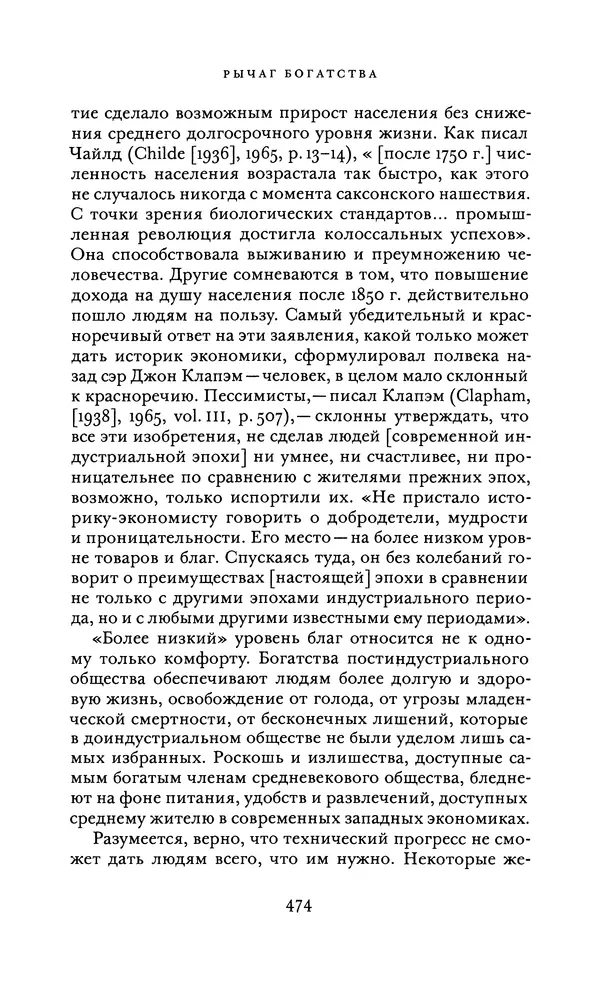 РЫЧАГ БОГАТСТВА

тие сделало возможным прирост населения без снижения среднего долгосрочного уровня жизни. Как писал Чайлд (Childe [1936], 1965, p. 13–14), « [после 1750 г.] численность населения возрастала так быстро, как этого не случалось никогда с момента саксонского нашествия. С точки зрения биологических стандартов... промышленная революция достигла колоссальных успехов». Она способствовала выживанию и преумножению человечества. Другие сомневаются в том, что повышение дохода на душу населения после 1850 г. действительно пошло людям на пользу. Самый убедительный и красноречивый ответ на эти заявления, какой только может дать историк экономики, сформулировал полвека назад сэр Джон Клапэм — человек, в целом мало склонный к красноречию. Пессимисты, — писал Клапэм (Clapham, [1938], 1965, vol. III, p. 507), — склонны утверждать, что все эти изобретения, не сделав людей [современной индустриальной эпохи] ни умнее, ни счастливее, ни проницательнее по сравнению с жителями прежних эпох, возможно, только испортили их. «Не пристало историку-экономисту говорить о добродетели, мудрости и проницательности. Его место — на более низком уровне товаров и благ. Спускаясь туда, он без колебаний говорит о преимуществах [настоящей] эпохи в сравнении не только с другими эпохами индустриального периода, но и с любыми другими известными ему периодами».

«Более низкий» уровень благ относится не к одному только комфорту. Богатства постиндустриального общества обеспечивают людям более долгую и здоровую жизнь, освобождение от голода, от угрозы младенческой смертности, от бесконечных лишений, которые в доиндустриальном обществе не были уделом лишь самых избранных. Роскошь и излишества, доступные самым богатым членам средневекового общества, бледнеют на фоне питания, удобств и развлечений, доступных среднему жителю в современных западных экономиках.

Разумеется, верно, что технический прогресс не сможет дать людям всего, что им нужно. Некоторые же-

474